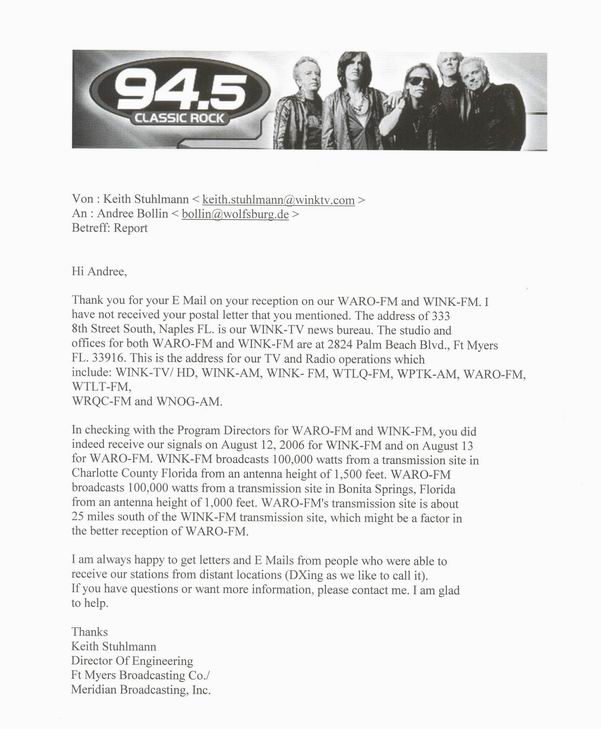 94.5
CLASSIC ROCK

Von : Keith Stuhlmann < keith.stuhlmann@winktv.com >
An : Andree Bollin < bollin@wolfsburg.de >
Betreff: Report

Hi Andree,

Thank you for your E Mail on your reception on our WARO-FM and WINK-FM. I have not received your postal letter that you mentioned. The address of 333 8th Street South, Naples FL. is our WINK-TV news bureau. The studio and offices for both WARO-FM and WINK-FM are at 2824 Palm Beach Blvd., Ft Myers FL. 33916. This is the address for our TV and Radio operations which include: WINK-TV/ HD, WINK-AM, WINK- FM, WTLQ-FM, WPTK-AM, WARO-FM, WTLT-FM,
WRQC-FM and WNOG-AM.

In checking with the Program Directors for WARO-FM and WINK-FM, you did indeed receive our signals on August 12, 2006 for WINK-FM and on August 13 for WARO-FM. WINK-FM broadcasts 100,000 watts from a transmission site in Charlotte County Florida from an antenna height of 1,500 feet. WARO-FM broadcasts 100,000 watts from a transmission site in Bonita Springs, Florida from an antenna height of 1,000 feet. WARO-FM's transmission site is about 25 miles south of the WINK-FM transmission site, which might be a factor in the better reception of WARO-FM.

I am always happy to get letters and E Mails from people who were able to receive our stations from distant locations (DXing as we like to call it).
If you have questions or want more information, please contact me. I am glad to help.

Thanks
Keith Stuhlmann
Director Of Engineering
Ft Myers Broadcasting Co./
Meridian Broadcasting, Inc.